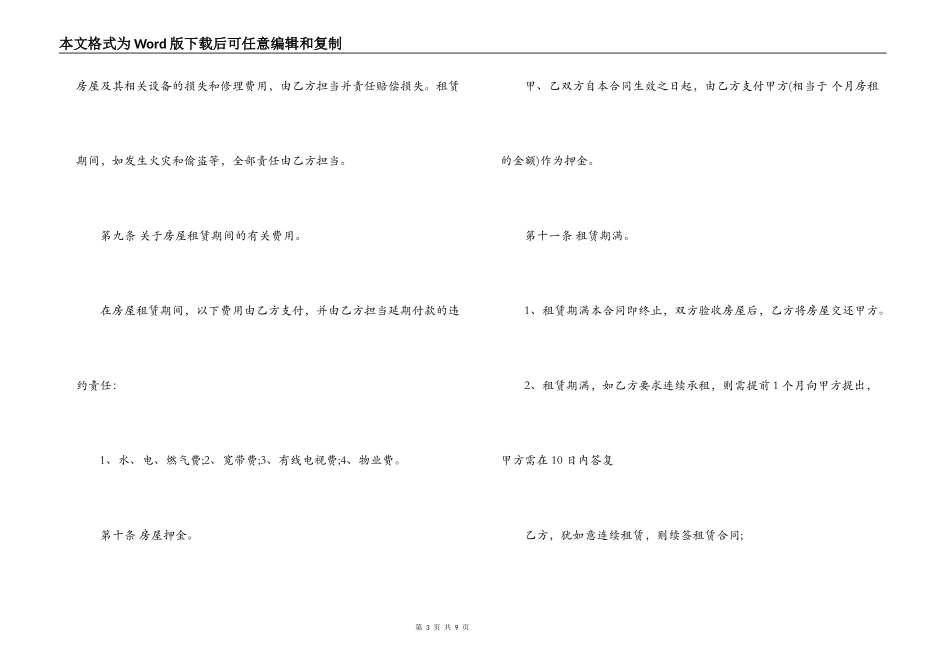 本文格式为Word版下载后可任意编辑和复制

房屋及其相关设备的损失和修理费用，由乙方担当并责任赔偿损失。租赁期间，如发生火灾和偷盗等，全部责任由乙方担当。

第九条 关于房屋租赁期间的有关费用。

在房屋租赁期间，以下费用由乙方支付，并由乙方担当延期付款的违约责任：

1、水、电、燃气费;2、宽带费;3、有线电视费;4、物业费。

第十条 房屋押金。

甲、乙双方自本合同生效之日起，由乙方支付甲方(相当于 个月房租的金额)作为押金。

第十一条 租赁期满。

1、租赁期满本合同即终止，双方验收房屋后，乙方将房屋交还甲方。

2、租赁期满，如乙方要求连续承租，则需提前1个月向甲方提出，甲方需在10日内答复

乙方，犹如意连续租赁，则续签租赁合同;

第3页 共9页